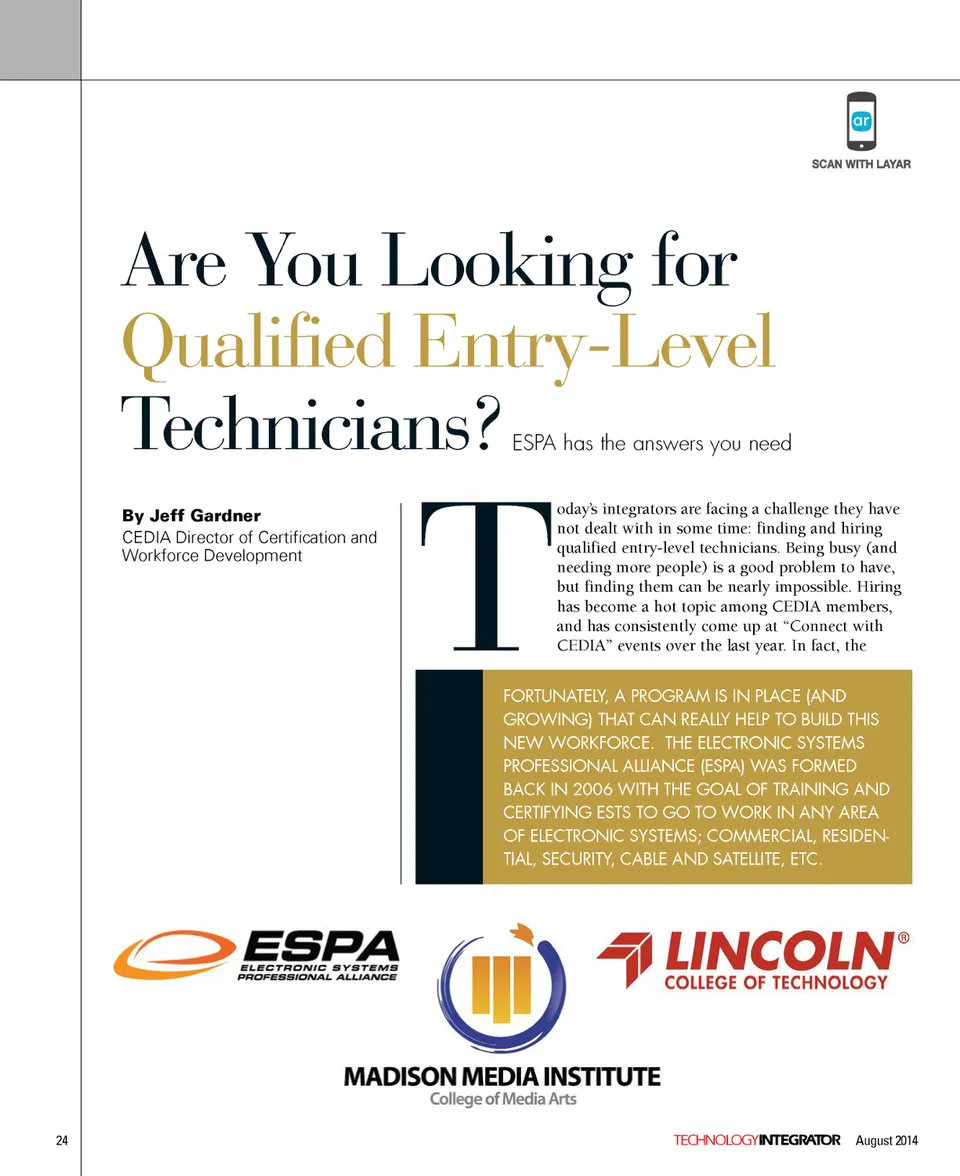 ar

SCAN WITH LAYAR

Are You Looking for Qualified Entry-Level Technicians? ESPA has the answers you need

By Jeff Gardner
CEDIA Director of Certification and Workforce Development

Today's integrators are facing a challenge they have not dealt with in some time: finding and hiring qualified entry-level technicians. Being busy (and needing more people) is a good problem to have, but finding them can be nearly impossible. Hiring has become a hot topic among CEDIA members, and has consistently come up at "Connect with CEDIA" events over the last year. In fact, the

FORTUNATELY, A PROGRAM IS IN PLACE (AND GROWING) THAT CAN REALLY HELP TO BUILD THIS NEW WORKFORCE. THE ELECTRONIC SYSTEMS PROFESSIONAL ALLIANCE (ESPA) WAS FORMED BACK IN 2006 WITH THE GOAL OF TRAINING AND CERTIFYING ESTS TO GO TO WORK IN ANY AREA OF ELECTRONIC SYSTEMS; COMMERCIAL, RESIDENTIAL, SECURITY, CABLE AND SATELLITE, ETC.

ESPA
ELECTRONIC SYSTEMS PROFESSIONAL ALLIANCE

LINCOLN®
COLLEGE OF TECHNOLOGY

MADISON MEDIA INSTITUTE
College of Media Arts

24

TECHNOLOGYINTEGRATOR August 2014